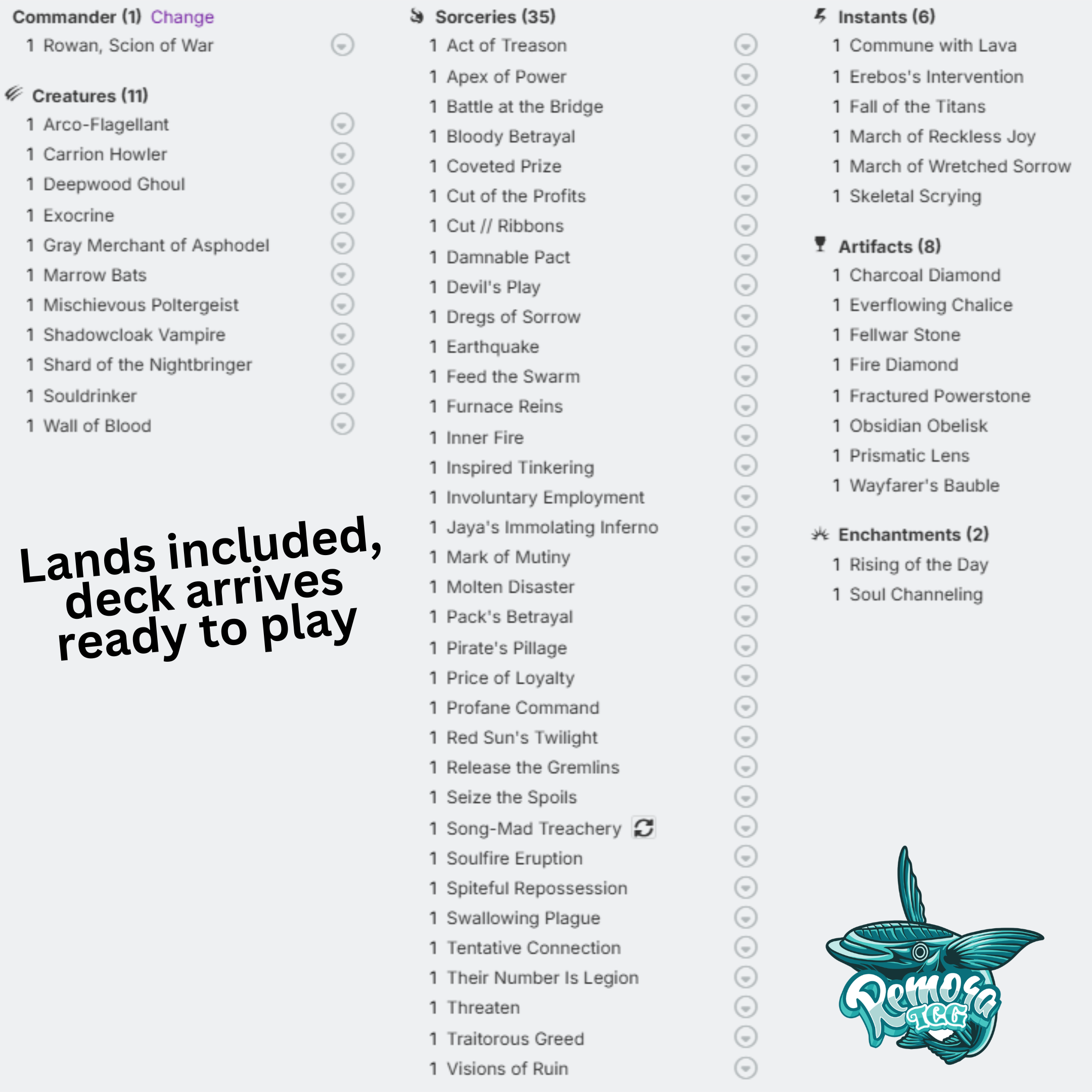 Commander (1) Change
1 Rowan, Scion of War

Creatures (11)
1 Arco-Flagellant
1 Carrion Howler
1 Deepwood Ghoul
1 Exocrine
1 Gray Merchant of Asphodel
1 Marrow Bats
1 Mischievous Poltergeist
1 Shadowcloak Vampire
1 Shard of the Nightbringer
1 Souldrinker
1 Wall of Blood

Lands included, deck arrives ready to play

Sorceries (35)
1 Act of Treason
1 Apex of Power
1 Battle at the Bridge
1 Bloody Betrayal
1 Coveted Prize
1 Cut of the Profits
1 Cut // Ribbons
1 Damnable Pact
1 Devil's Play
1 Dregs of Sorrow
1 Earthquake
1 Feed the Swarm
1 Furnace Reins
1 Inner Fire
1 Inspired Tinkering
1 Involuntary Employment
1 Jaya's Immolating Inferno
1 Mark of Mutiny
1 Molten Disaster
1 Pack's Betrayal
1 Pirate's Pillage
1 Price of Loyalty
1 Profane Command
1 Red Sun's Twilight
1 Release the Gremlins
1 Seize the Spoils
1 Song-Mad Treachery
1 Soulfire Eruption
1 Spiteful Repossession
1 Swallowing Plague
1 Tentative Connection
1 Their Number Is Legion
1 Threaten
1 Traitorous Greed
1 Visions of Ruin

Instants (6)
1 Commune with Lava
1 Erebos's Intervention
1 Fall of the Titans
1 March of Reckless Joy
1 March of Wretched Sorrow
1 Skeletal Scrying

Artifacts (8)
1 Charcoal Diamond
1 Everflowing Chalice
1 Fellwar Stone
1 Fire Diamond
1 Fractured Powerstone
1 Obsidian Obelisk
1 Prismatic Lens
1 Wayfarer's Bauble

Enchantments (2)
1 Rising of the Day
1 Soul Channeling

Remora TCG